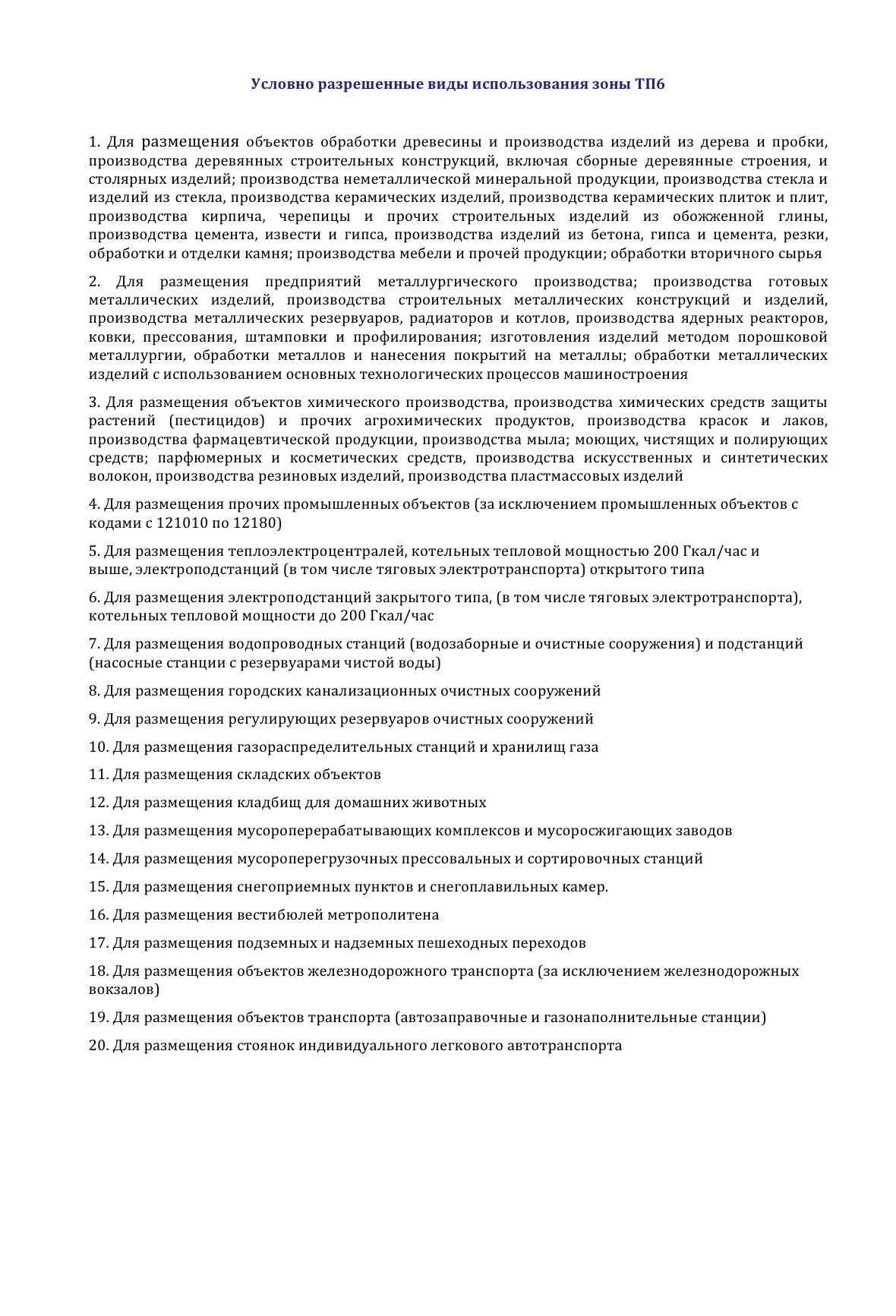 Условно разрешенные виды использования зоны ТП6

1. Для размещения объектов обработки древесины и производства изделий из дерева и пробки, производства деревянных строительных конструкций, включая сборные деревянные строения, и столярных изделий; производства неметаллической минеральной продукции, производства стекла и изделий из стекла, производства керамических изделий, производства керамических плиток и плит, производства кирпича, черепицы и прочих строительных изделий из обожженной глины, производства цемента, извести и гипса, производства изделий из бетона, гипса и цемента, резки, обработки и отделки камня; производства мебели и прочей продукции; обработки вторичного сырья

2. Для размещения предприятий металлургического производства; производства готовых металлических изделий, производства строительных металлических конструкций и изделий, производства металлических резервуаров, радиаторов и котлов, производства ядерных реакторов, ковки, прессования, штамповки и профилирования; изготовления изделий методом порошковой металлургии, обработки металлов и нанесения покрытий на металлы; обработки металлических изделий с использованием основных технологических процессов машиностроения

3. Для размещения объектов химического производства, производства химических средств защиты растений (пестицидов) и прочих агрохимических продуктов, производства красок и лаков, производства фармацевтической продукции, производства мыла; моющих, чистящих и полирующих средств; парфюмерных и косметических средств, производства искусственных и синтетических волокон, производства резиновых изделий, производства пластмассовых изделий

4. Для размещения прочих промышленных объектов (за исключением промышленных объектов с кодами с 121010 по 12180)

5. Для размещения теплоэлектроцентралей, котельных тепловой мощностью 200 Гкал/час и выше, электроподстанций (в том числе тяговых электротранспорта) открытого типа

6. Для размещения электроподстанций закрытого типа, (в том числе тяговых электротранспорта), котельных тепловой мощности до 200 Гкал/час

7. Для размещения водопроводных станций (водозаборные и очистные сооружения) и подстанций (насосные станции с резервуарами чистой воды)

8. Для размещения городских канализационных очистных сооружений

9. Для размещения регулирующих резервуаров очистных сооружений

10. Для размещения газораспределительных станций и хранилищ газа

11. Для размещения складских объектов

12. Для размещения кладбищ для домашних животных

13. Для размещения мусороперерабатывающих комплексов и мусоросжигающих заводов

14. Для размещения мусороперегрузочных прессовальных и сортировочных станций

15. Для размещения снегоприемных пунктов и снегоплавильных камер.

16. Для размещения вестибюлей метрополитена

17. Для размещения подземных и надземных пешеходных переходов

18. Для размещения объектов железнодорожного транспорта (за исключением железнодорожных вокзалов)

19. Для размещения объектов транспорта (автозаправочные и газонаполнительные станции)

20. Для размещения стоянок индивидуального легкового автотранспорта